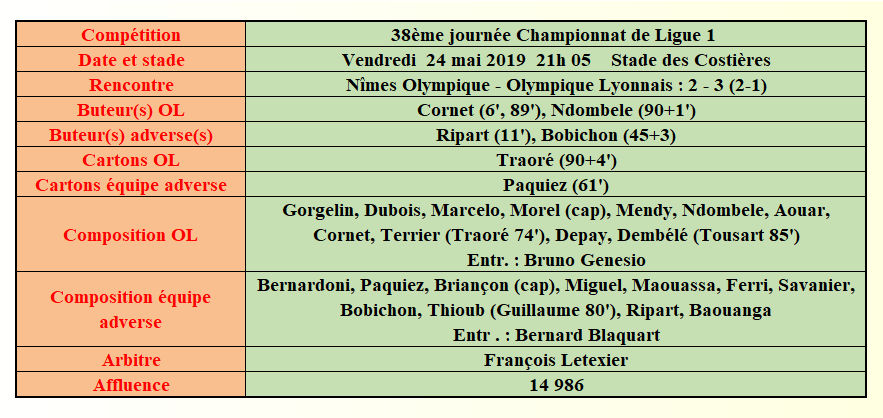 | Compétition | 38ème journée Championnat de Ligue 1 |
|---|---|
| Date et stade | Vendredi 24 mai 2019 21h 05 Stade des Costières |
| Rencontre | Nîmes Olympique - Olympique Lyonnais : 2 - 3 (2-1) |
| Buteur(s) OL | Cornet (6', 89'), Ndombele (90+1') |
| Buteur(s) adverse(s) | Ripart (11'), Bobichon (45+3) |
| Cartons OL | Traoré (90+4') |
| Cartons équipe adverse | Paquiez (61') |
| Composition OL | Gorgelin, Dubois, Marcelo, Morel (cap), Mendy, Ndombele, Aouar, Cornet, Terrier (Traoré 74'), Depay, Dembélé (Tousart 85') Entr. : Bruno Genesio |
| Composition équipe adverse | Bernardoni, Paquiez, Briançon (cap), Miguel, Maouassa, Ferri, Savanier, Bobichon, Thioub (Guillaume 80'), Ripart, Baouanga Entr . : Bernard Blaquart |
| Arbitre | François Letexier |
| Affluence | 14 986 |